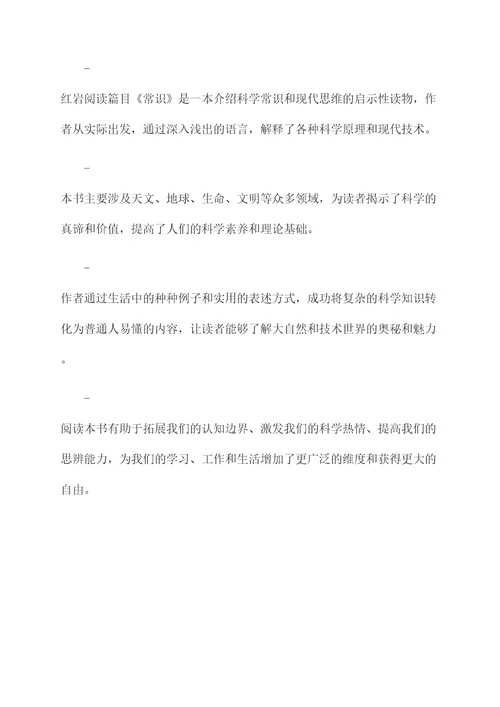 –

红岩阅读篇目《常识》是一本介绍科学常识和现代思维的启示性读物，作者从实际出发，通过深入浅出的语言，解释了各种科学原理和现代技术。

–

本书主要涉及天文、地球、生命、文明等众多领域，为读者揭示了科学的真谛和价值，提高了人们的科学素养和理论基础。

–

作者通过生活中的种种例子和实用的表述方式，成功将复杂的科学知识转化为普通人易懂的内容，让读者能够了解大自然和技术世界的奥秘和魅力。

–

阅读本书有助于拓展我们的认知边界、激发我们的科学热情、提高我们的思辨能力，为我们的学习、工作和生活增加了更广泛的维度和获得更大的自由。